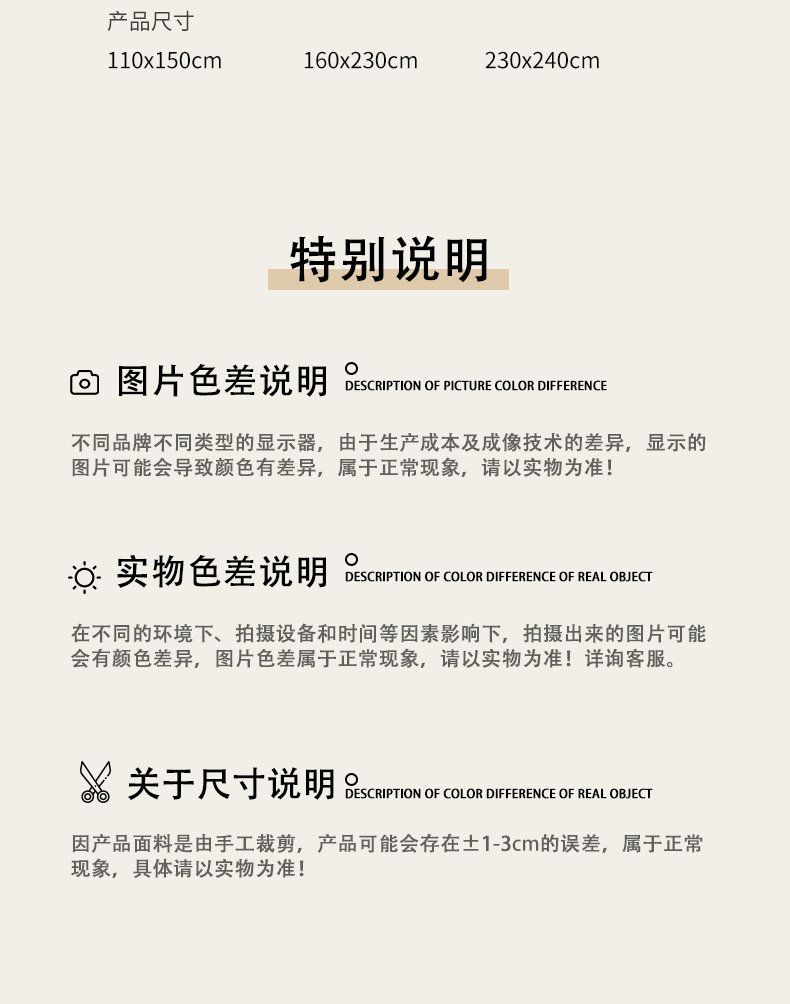 产品尺寸

110x150cm 160x230cm 230x240cm

特别说明

图片色差说明 DESCRIPTION OF PICTURE COLOR DIFFERENCE

不同品牌不同类型的显示器，由于生产成本及成像技术的差异，显示的图片可能会导致颜色有差异，属于正常现象，请以实物为准！

实物色差说明 DESCRIPTION OF COLOR DIFFERENCE OF REAL OBJECT

在不同的环境下、拍摄设备和时间等因素影响下，拍摄出来的图片可能会有颜色差异，图片色差属于正常现象，请以实物为准！详询客服。

关于尺寸说明 DESCRIPTION OF COLOR DIFFERENCE OF REAL OBJECT

因产品面料是由手工裁剪，产品可能会存在±1-3cm的误差，属于正常现象，具体请以实物为准！